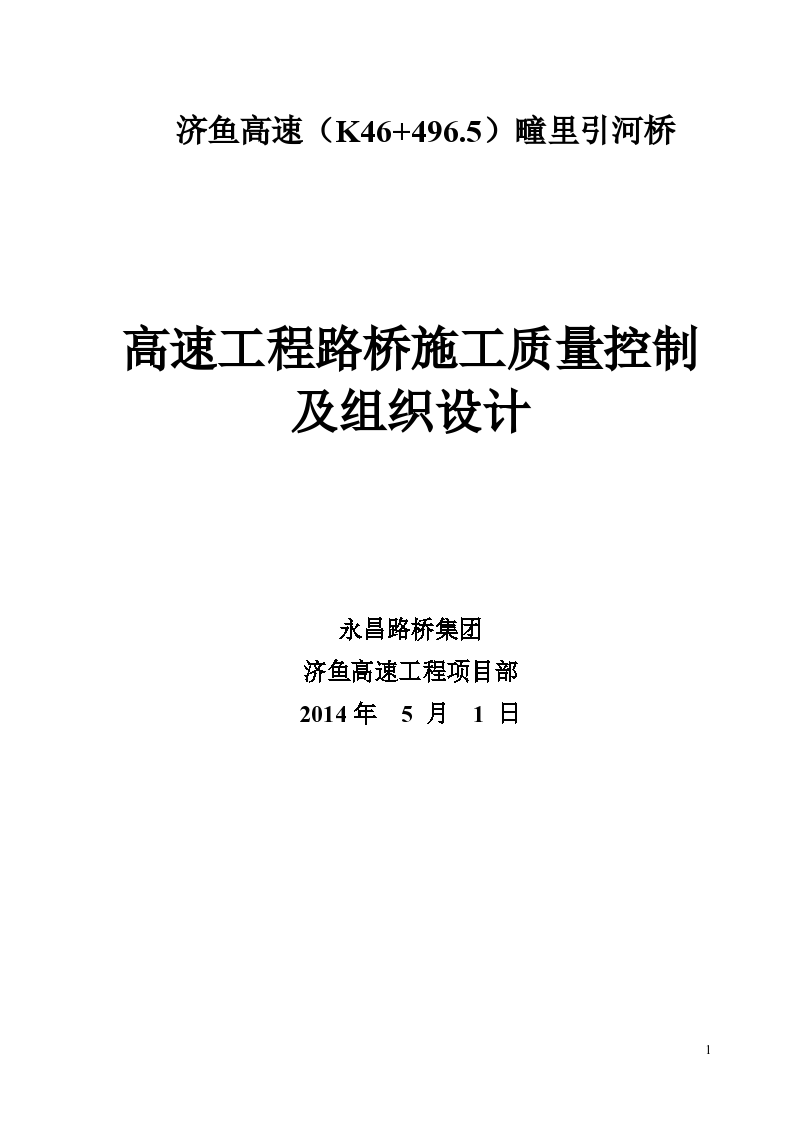 济鱼高速（K46+496.5）疃里引河桥

高速工程路桥施工质量控制及组织设计

永昌路桥集团
济鱼高速工程项目部
2014 年 5 月 1 日

1